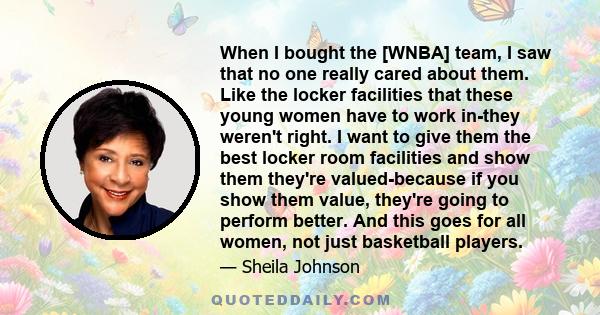 When I bought the [WNBA] team, I saw that no one really cared about them. Like the locker facilities that these young women have to work in-they weren't right. I want to give them the best locker room facilities and show them they're valued-because if you show them value, they're going to perform better. And this goes for all women, not just basketball players.

— Sheila Johnson

QUOTEDDAILY.COM